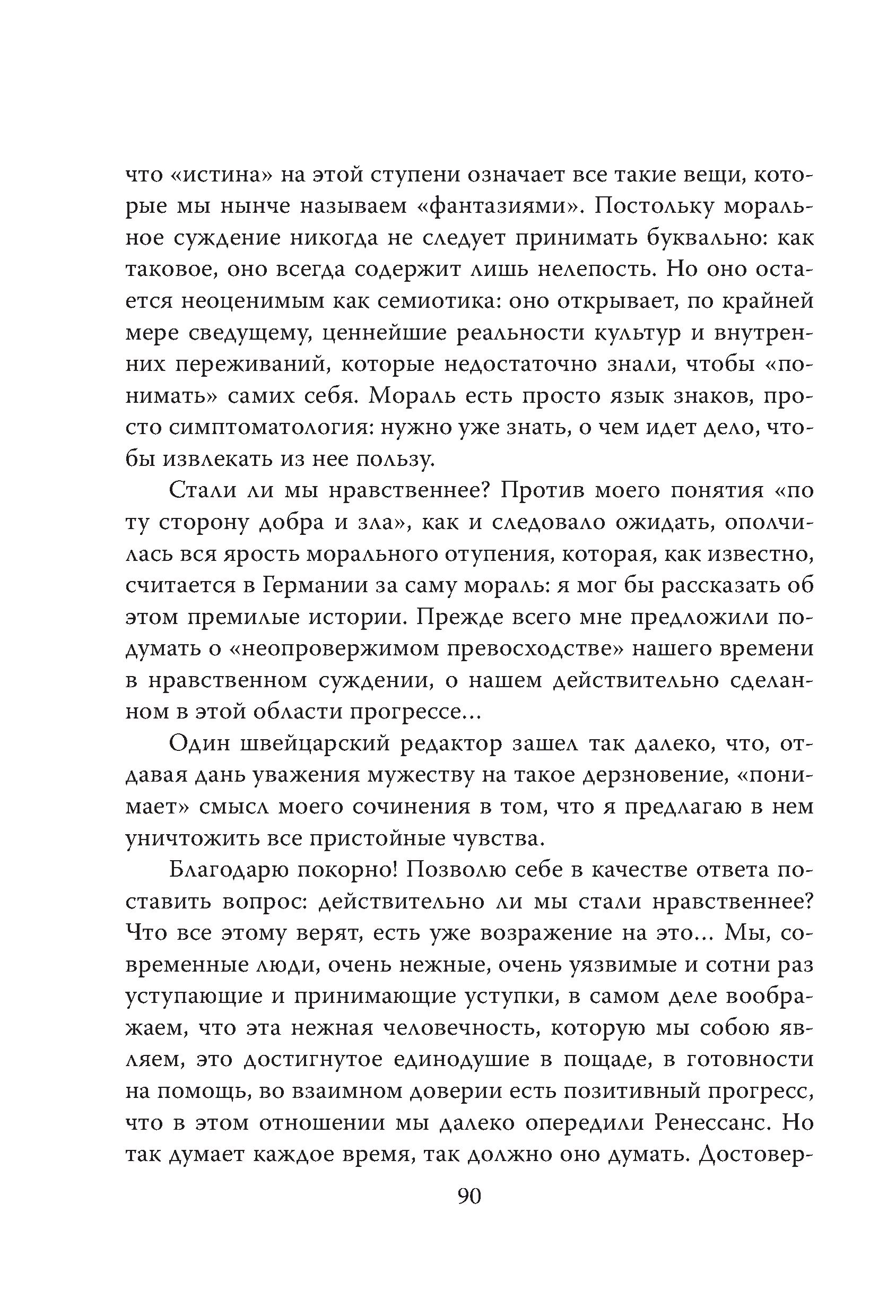 что «истина» на этой ступени означает все такие вещи, которые мы нынче называем «фантазиями». Постольку моральное суждение никогда не следует принимать буквально: как таковое, оно всегда содержит лишь нелепость. Но оно остается неоценимым как семиотика: оно открывает, по крайней мере сведущему, ценнейшие реальности культур и внутренних переживаний, которые недостаточно знали, чтобы «понимать» самих себя. Мораль есть просто язык знаков, просто симптоматология: нужно уже знать, о чем идет дело, чтобы извлекать из нее пользу.

Стали ли мы нравственнее? Против моего понятия «по ту сторону добра и зла», как и следовало ожидать, ополчилась вся ярость морального отупения, которая, как известно, считается в Германии за саму мораль: я мог бы рассказать об этом премилые истории. Прежде всего мне предложили подумать о «неопровержимом превосходстве» нашего времени в нравственном суждении, о нашем действительно сделанном в этой области прогрессе...

Один швейцарский редактор зашел так далеко, что, отдавая дань уважения мужеству на такое дерзновение, «понимает» смысл моего сочинения в том, что я предлагаю в нем уничтожить все пристойные чувства.

Благодарю покорно! Позволю себе в качестве ответа поставить вопрос: действительно ли мы стали нравственнее? Что все этому верят, есть уже возражение на это... Мы, современные люди, очень нежные, очень уязвимые и сотни раз уступающие и принимающие уступки, в самом деле воображаем, что эта нежная человечность, которую мы собою являем, это достигнутое единодушие в пощаде, в готовности на помощь, во взаимном доверии есть позитивный прогресс, что в этом отношении мы далеко опередили Ренессанс. Но так думает каждое время, так должно оно думать. Достовер-

90